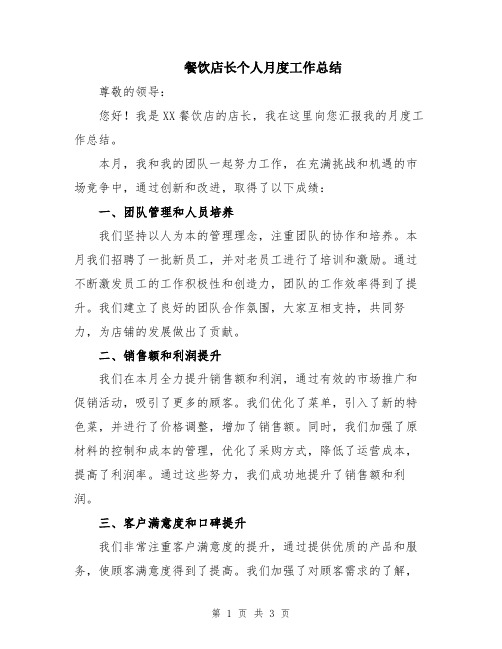 餐饮店长个人月度工作总结

尊敬的领导：

您好！我是XX餐饮店的店长，我在这里向您汇报我的月度工作总结。

本月，我和我的团队一起努力工作，在充满挑战和机遇的市场竞争中，通过创新和改进，取得了以下成绩：

一、团队管理和人员培养

我们坚持以人为本的管理理念，注重团队的协作和培养。本月我们招聘了一批新员工，并对老员工进行了培训和激励。通过不断激发员工的工作积极性和创造力，团队的工作效率得到了提升。我们建立了良好的团队合作氛围，大家互相支持，共同努力，为店铺的发展做出了贡献。

二、销售额和利润提升

我们在本月全力提升销售额和利润，通过有效的市场推广和促销活动，吸引了更多的顾客。我们优化了菜单，引入了新的特色菜，并进行了价格调整，增加了销售额。同时，我们加强了原材料的控制和成本的管理，优化了采购方式，降低了运营成本，提高了利润率。通过这些努力，我们成功地提升了销售额和利润。

三、客户满意度和口碑提升

我们非常注重客户满意度的提升，通过提供优质的产品和服务，使顾客满意度得到了提高。我们加强了对顾客需求的了解，

第 1 页 共 3 页